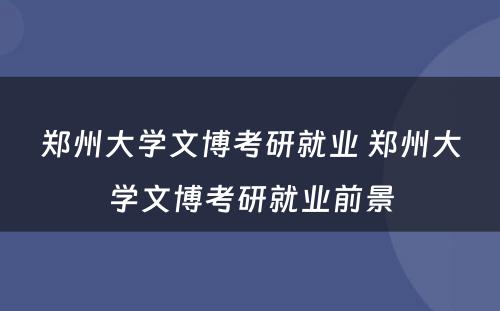 郑州大学文博考研就业 郑州大学文博考研就业前景